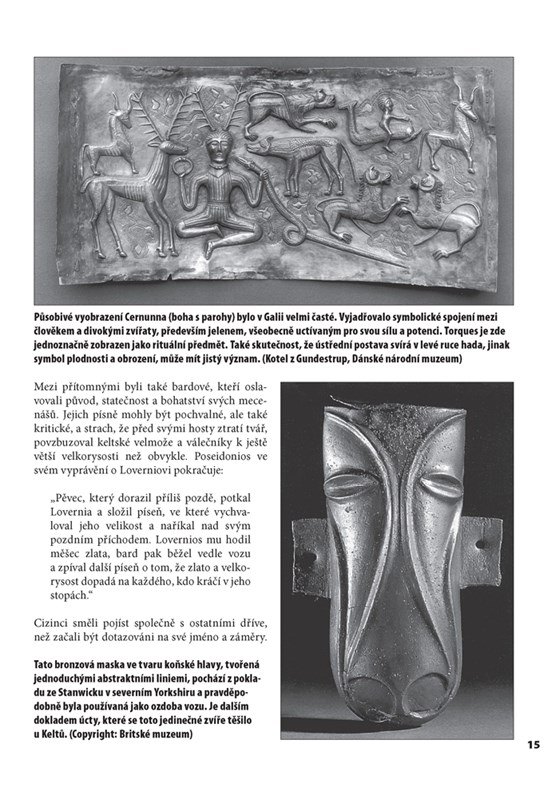 Působivé vyobrazení Cernunna (boha s parohy) bylo v Galii velmi časté. Vyjadřovalo symbolické spojení mezi člověkem a divokými zvířaty, především jelenem, všeobecně uctívaným pro svou sílu a potenci. Torques je zde jednoznačně zobrazen jako rituální předmět. Také skutečnost, že ústřední postava svírá v levé ruce hada, jinak symbol plodnosti a obrození, může mít jistý význam. (Kotel z Gundestrup, Dánské národní muzeum)

Mezi přítomnými byli také bardové, kteří oslavovali původ, statečnost a bohatství svých mecenášů. Jejich písně mohly být pochvalné, ale také kritické, a strach, že před svými hosty ztratí tvář, povzbuzoval keltské velmože a válečníky k ještě větší velkorysosti než obvykle. Poseidonios ve svém vyprávění o Loverniovi pokračuje:

„Pěvec, který dorazil příliš pozdě, potkal Lovernia a složil píseň, ve které vychvaloval jeho velikost a naříkal nad svým pozdním příchodem. Lovernios mu hodil měšec zlata, bard pak běžel vedle vozu a zpíval další píseň o tom, že zlato a velkorysost dopadá na každého, kdo kráčí v jeho stopách."

Cizinci směli pojíst společně s ostatními dříve, než začali být dotazováni na své jméno a záměry.

Tato bronzová maska ve tvaru koňské hlavy, tvořená jednoduchými abstraktními liniemi, pochází z pokladu ze Stanwicku v severním Yorkshiru a pravděpodobně byla používaná jako ozdoba vozu. Je dalším dokladem úcty, které se toto jedinečné zvíře těšilo u Keltů. (Copyright: Britské muzeum)

15